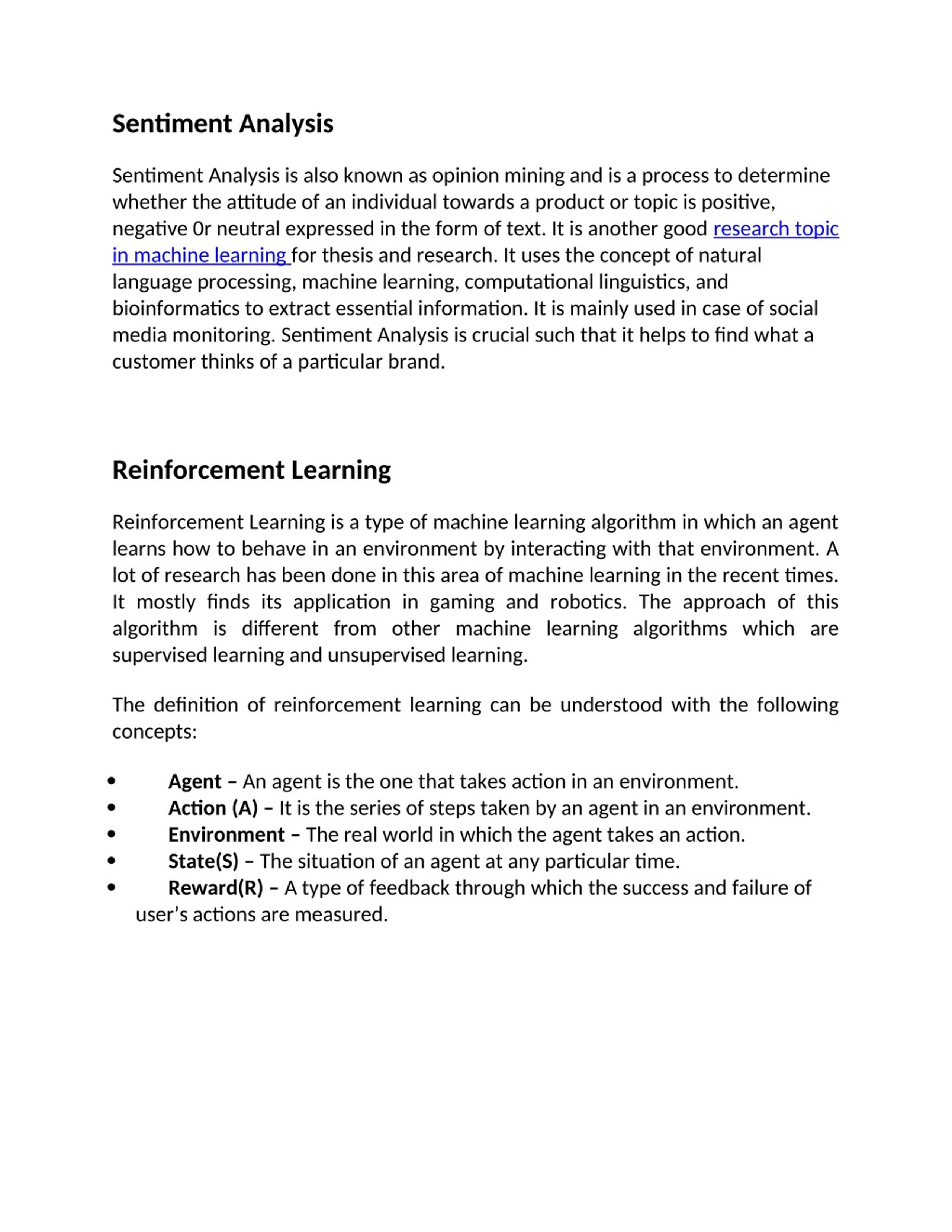 Sentiment Analysis

Sentiment Analysis is also known as opinion mining and is a process to determine whether the attitude of an individual towards a product or topic is positive, negative 0r neutral expressed in the form of text. It is another good research topic in machine learning for thesis and research. It uses the concept of natural language processing, machine learning, computational linguistics, and bioinformatics to extract essential information. It is mainly used in case of social media monitoring. Sentiment Analysis is crucial such that it helps to find what a customer thinks of a particular brand.

Reinforcement Learning

Reinforcement Learning is a type of machine learning algorithm in which an agent learns how to behave in an environment by interacting with that environment. A lot of research has been done in this area of machine learning in the recent times. It mostly finds its application in gaming and robotics. The approach of this algorithm is different from other machine learning algorithms which are supervised learning and unsupervised learning.

The definition of reinforcement learning can be understood with the following concepts:

• Agent – An agent is the one that takes action in an environment.
• Action (A) – It is the series of steps taken by an agent in an environment.
• Environment – The real world in which the agent takes an action.
• State(S) – The situation of an agent at any particular time.
• Reward(R) – A type of feedback through which the success and failure of user's actions are measured.